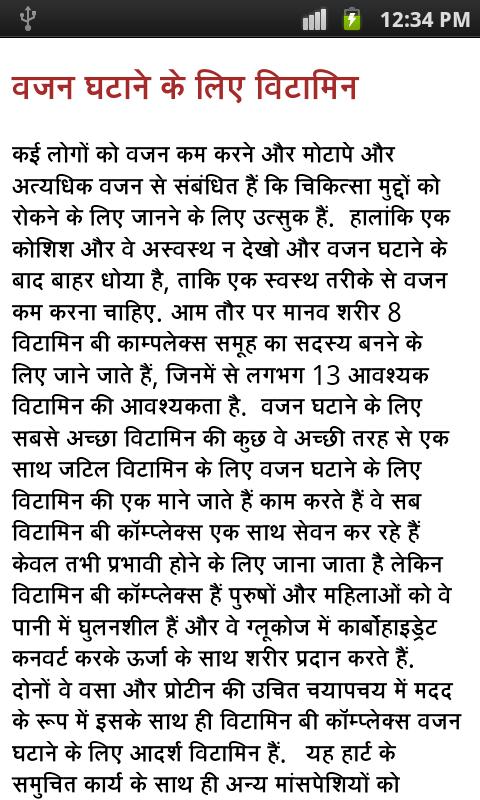 12:34 PM

वजन घटाने के लिए विटामिन

कई लोगों को वजन कम करने और मोटापे और अत्यधिक वजन से संबंधित हैं कि चिकित्सा मुद्दों को रोकने के लिए जानने के लिए उत्सुक हैं. हालांकि एक कोशिश और वे अस्वस्थ न देखो और वजन घटाने के बाद बाहर धोया है, ताकि एक स्वस्थ तरीके से वजन कम करना चाहिए. आम तौर पर मानव शरीर 8 विटामिन बी काम्पलेक्स समूह का सदस्य बनने के लिए जाने जाते हैं, जिनमें से लगभग 13 आवश्यक विटामिन की आवश्यकता है. वजन घटाने के लिए सबसे अच्छा विटामिन की कुछ वे अच्छी तरह से एक साथ जटिल विटामिन के लिए वजन घटाने के लिए विटामिन की एक माने जाते हैं काम करते हैं वे सब विटामिन बी कॉम्प्लेक्स एक साथ सेवन कर रहे हैं केवल तभी प्रभावी होने के लिए जाना जाता है लेकिन विटामिन बी कॉम्प्लेक्स हैं पुरुषों और महिलाओं को वे पानी में घुलनशील हैं और वे ग्लूकोज में कार्बोहाइड्रेट कनवर्ट करके ऊर्जा के साथ शरीर प्रदान करते हैं. दोनों वे वसा और प्रोटीन की उचित चयापचय में मदद के रूप में इसके साथ ही विटामिन बी कॉम्प्लेक्स वजन घटाने के लिए आदर्श विटामिन हैं. यह हार्ट के समुचित कार्य के साथ ही अन्य मांसपेशियों को